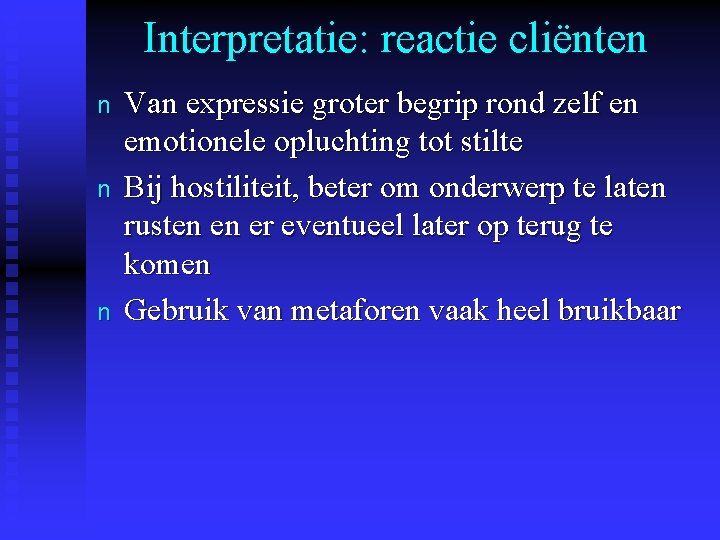 Interpretatie: reactie cliënten

n Van expressie groter begrip rond zelf en emotionele opluchting tot stilte

n Bij hostiliteit, beter om onderwerp te laten rusten en er eventueel later op terug te komen

n Gebruik van metaforen vaak heel bruikbaar